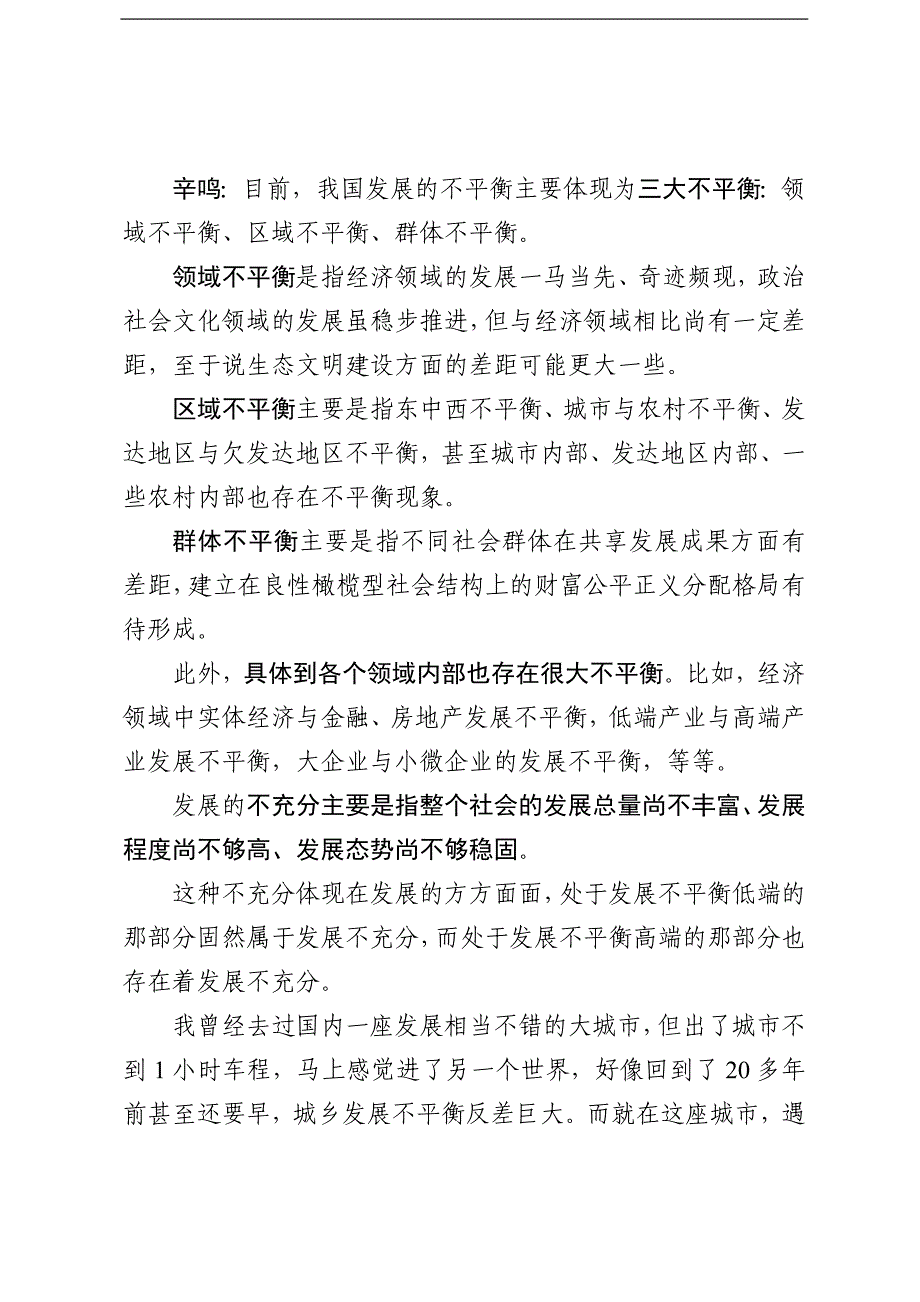 辛鸣: 目前，我国发展的不平衡主要体现为三大不平衡: 领域不平衡、区域不平衡、群体不平衡。

领域不平衡是指经济领域的发展一马当先、奇迹频现，政治社会文化领域的发展虽稳步推进，但与经济领域相比尚有一定差距，至于说生态文明建设方面的差距可能更大一些。

区域不平衡主要是指东中西不平衡、城市与农村不平衡、发达地区与欠发达地区不平衡，甚至城市内部、发达地区内部、一些农村内部也存在不平衡现象。

群体不平衡主要是指不同社会群体在共享发展成果方面有差距，建立在良性橄榄型社会结构上的财富公平正义分配格局有待形成。

此外，具体到各个领域内部也存在很大不平衡。比如，经济领域中实体经济与金融、房地产发展不平衡，低端产业与高端产业发展不平衡，大企业与小微企业的发展不平衡，等等。

发展的不充分主要是指整个社会的发展总量尚不丰富、发展程度尚不够高、发展态势尚不够稳固。

这种不充分体现在发展的方方面面，处于发展不平衡低端的那部分固然属于发展不充分，而处于发展不平衡高端的那部分也存在着发展不充分。

我曾经去过国内一座发展相当不错的大城市，但出了城市不到 1 小时车程，马上感觉进了另一个世界，好像回到了 20 多年前甚至还要早，城乡发展不平衡反差巨大。而就在这座城市，遇